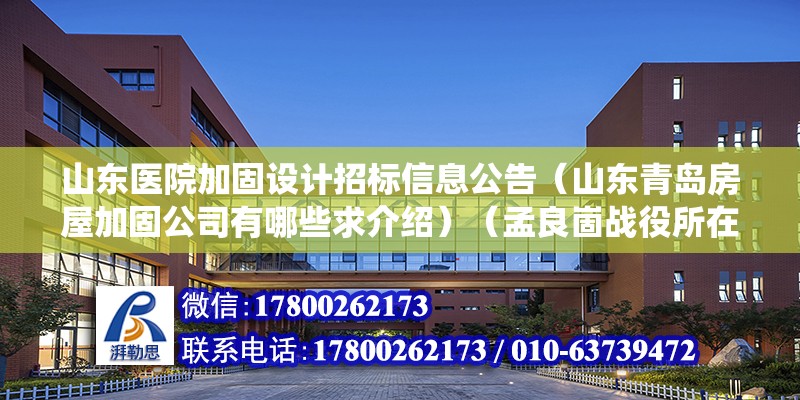 山东医院加固设计招标信息公告（山东青岛房屋加固公司有哪些求介绍）（孟良崮战役所在

湃勒思

微信:17800262173

联系电话:17800262173 / 010-63739472